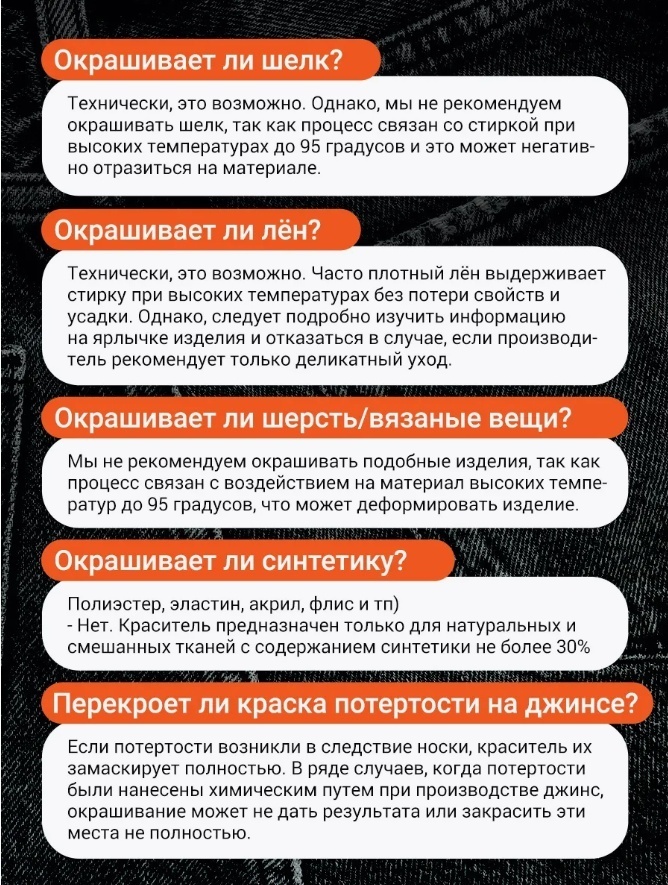 Окрашивает ли шелк?

Технически, это возможно. Однако, мы не рекомендуем окрашивать шелк, так как процесс связан со стиркой при высоких температурах до 95 градусов и это может негативно отразиться на материале.

Окрашивает ли лён?

Технически, это возможно. Часто плотный лён выдерживает стирку при высоких температурах без потери свойств и усадки. Однако, следует подробно изучить информацию на ярлычке изделия и отказаться в случае, если производитель рекомендует только деликатный уход.

Окрашивает ли шерсть/вязаные вещи?

Мы не рекомендуем окрашивать подобные изделия, так как процесс связан с воздействием на материал высоких температур до 95 градусов, что может деформировать изделие.

Окрашивает ли синтетику?

Полиэстер, эластин, акрил, флис и тп)
- Нет. Краситель предназначен только для натуральных и смешанных тканей с содержанием синтетики не более 30%

Перекроет ли краска потертости на джинсе?

Если потертости возникли в следствие носки, краситель их замаскирует полностью. В ряде случаев, когда потертости были нанесены химическим путем при производстве джинс, окрашивание может не дать результата или закрасить эти места не полностью.